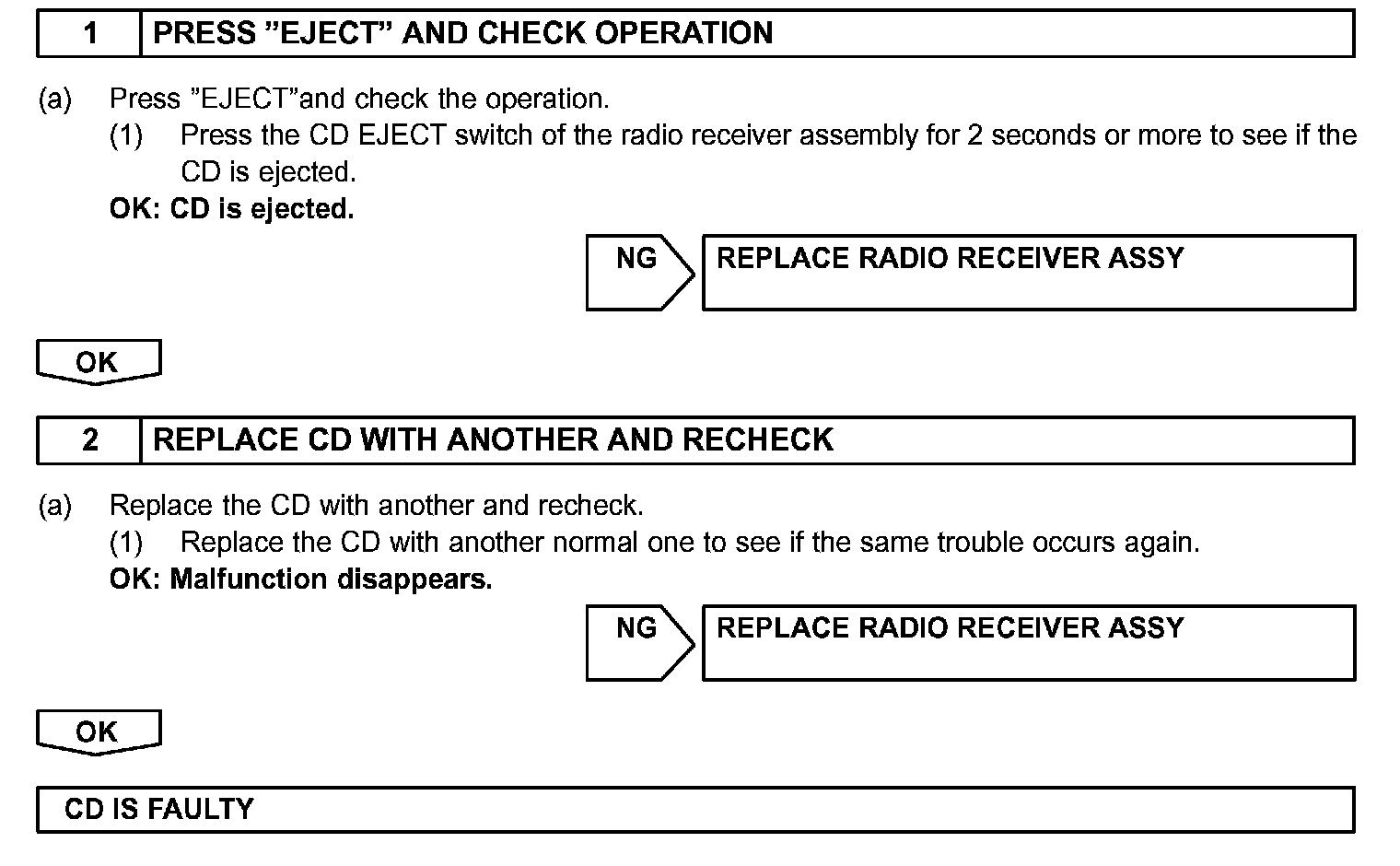 1 PRESS ”EJECT” AND CHECK OPERATION

(a) Press ”EJECT”and check the operation.
(1) Press the CD EJECT switch of the radio receiver assembly for 2 seconds or more to see if the CD is ejected.
OK: CD is ejected.

NG REPLACE RADIO RECEIVER ASSY

OK

2 REPLACE CD WITH ANOTHER AND RECHECK

(a) Replace the CD with another and recheck.
(1) Replace the CD with another normal one to see if the same trouble occurs again.
OK: Malfunction disappears.

NG REPLACE RADIO RECEIVER ASSY

OK

CD IS FAULTY